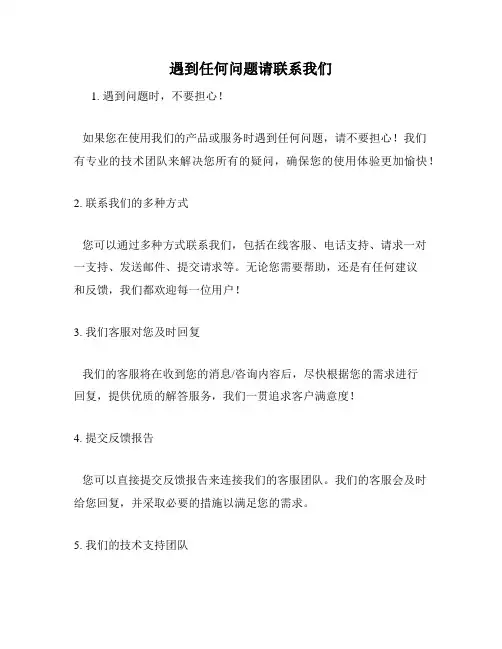 遇到任何问题请联系我们

1. 遇到问题时，不要担心！

如果您在使用我们的产品或服务时遇到任何问题，请不要担心！我们有专业的技术团队来解决您所有的疑问，确保您的使用体验更加愉快！

2. 联系我们的多种方式

您可以通过多种方式联系我们，包括在线客服、电话支持、请求一对一支持、发送邮件、提交请求等。无论您需要帮助，还是有任何建议和反馈，我们都欢迎每一位用户！

3. 我们客服对您及时回复

我们的客服将在收到您的消息/咨询内容后，尽快根据您的需求进行回复，提供优质的解答服务，我们一贯追求客户满意度！

4. 提交反馈报告

您可以直接提交反馈报告来连接我们的客服团队。我们的客服会及时给您回复，并采取必要的措施以满足您的需求。

5. 我们的技术支持团队